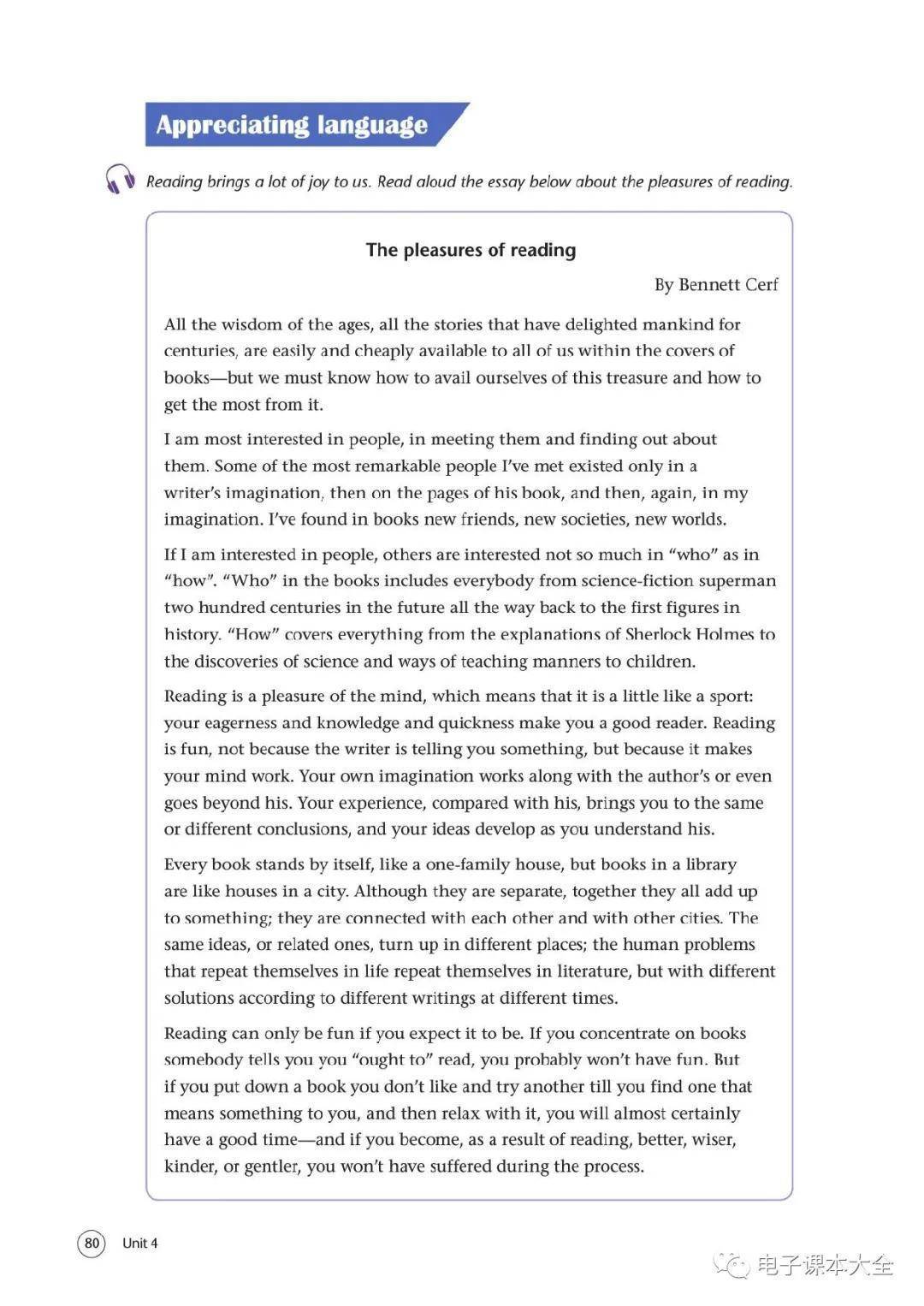 Appreciating language

Reading brings a lot of joy to us. Read aloud the essay below about the pleasures of reading.

The pleasures of reading

By Bennett Cerf

All the wisdom of the ages, all the stories that have delighted mankind for centuries, are easily and cheaply available to all of us within the covers of books—but we must know how to avail ourselves of this treasure and how to get the most from it.

I am most interested in people, in meeting them and finding out about them. Some of the most remarkable people I've met existed only in a writer's imagination, then on the pages of his book, and then, again, in my imagination. I've found in books new friends, new societies, new worlds.

If I am interested in people, others are interested not so much in "who" as in "how". "Who" in the books includes everybody from science-fiction superman two hundred centuries in the future all the way back to the first figures in history. "How" covers everything from the explanations of Sherlock Holmes to the discoveries of science and ways of teaching manners to children.

Reading is a pleasure of the mind, which means that it is a little like a sport: your eagerness and knowledge and quickness make you a good reader. Reading is fun, not because the writer is telling you something, but because it makes your mind work. Your own imagination works along with the author's or even goes beyond his. Your experience, compared with his, brings you to the same or different conclusions, and your ideas develop as you understand his.

Every book stands by itself, like a one-family house, but books in a library are like houses in a city. Although they are separate, together they all add up to something; they are connected with each other and with other cities. The same ideas, or related ones, turn up in different places; the human problems that repeat themselves in life repeat themselves in literature, but with different solutions according to different writings at different times.

Reading can only be fun if you expect it to be. If you concentrate on books somebody tells you you "ought to" read, you probably won't have fun. But if you put down a book you don't like and try another till you find one that means something to you, and then relax with it, you will almost certainly have a good time—and if you become, as a result of reading, better, wiser, kinder, or gentler, you won't have suffered during the process.

80 Unit 4

电子课本大全